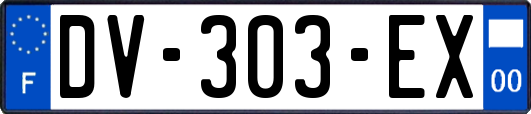 F

DV-303-EX

00